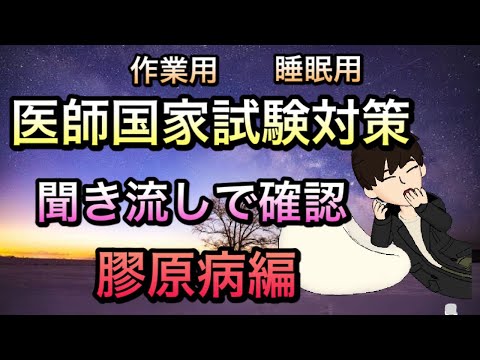 作業用　睡眠用

医師国家試験対策

聞き流しで確認

膠原病編